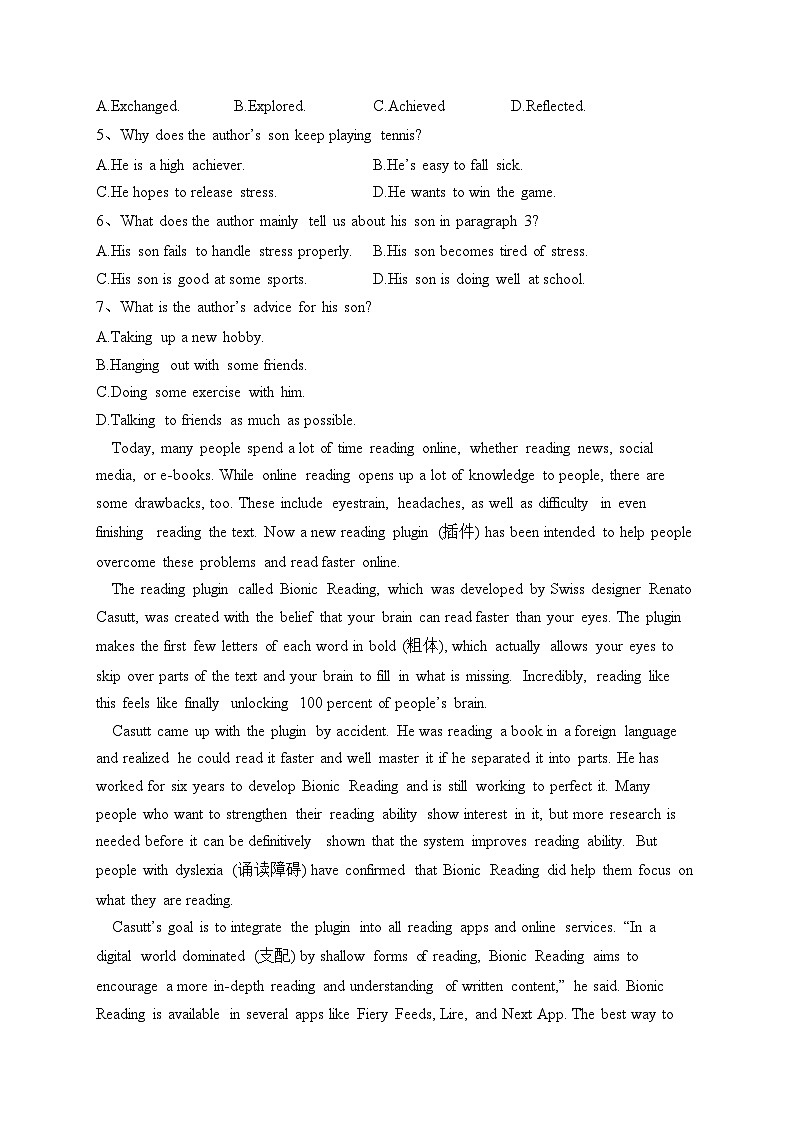 A.Exchanged. B.Explored. C.Achieved D.Reflected.

5、Why does the author's son keep playing tennis?

A.He is a high achiever. B.He's easy to fall sick.

C.He hopes to release stress. D.He wants to win the game.

6、What does the author mainly tell us about his son in paragraph 3?

A.His son fails to handle stress properly. B.His son becomes tired of stress.

C.His son is good at some sports. D.His son is doing well at school.

7、What is the author's advice for his son?

A.Taking up a new hobby.

B.Hanging out with some friends.

C.Doing some exercise with him.

D.Talking to friends as much as possible.

Today, many people spend a lot of time reading online, whether reading news, social media, or e-books. While online reading opens up a lot of knowledge to people, there are some drawbacks, too. These include eyestrain, headaches, as well as difficulty in even finishing reading the text. Now a new reading plugin (插件) has been intended to help people overcome these problems and read faster online.

The reading plugin called Bionic Reading, which was developed by Swiss designer Renato Casutt, was created with the belief that your brain can read faster than your eyes. The plugin makes the first few letters of each word in bold (粗体), which actually allows your eyes to skip over parts of the text and your brain to fill in what is missing. Incredibly, reading like this feels like finally unlocking 100 percent of people's brain.

Casutt came up with the plugin by accident. He was reading a book in a foreign language and realized he could read it faster and well master it if he separated it into parts. He has worked for six years to develop Bionic Reading and is still working to perfect it. Many people who want to strengthen their reading ability show interest in it, but more research is needed before it can be definitively shown that the system improves reading ability. But people with dyslexia (诵读障碍) have confirmed that Bionic Reading did help them focus on what they are reading.

Casutt's goal is to integrate the plugin into all reading apps and online services. "In a digital world dominated (支配) by shallow forms of reading, Bionic Reading aims to encourage a more in-depth reading and understanding of written content," he said. Bionic Reading is available in several apps like Fiery Feeds, Lire, and Next App. The best way to